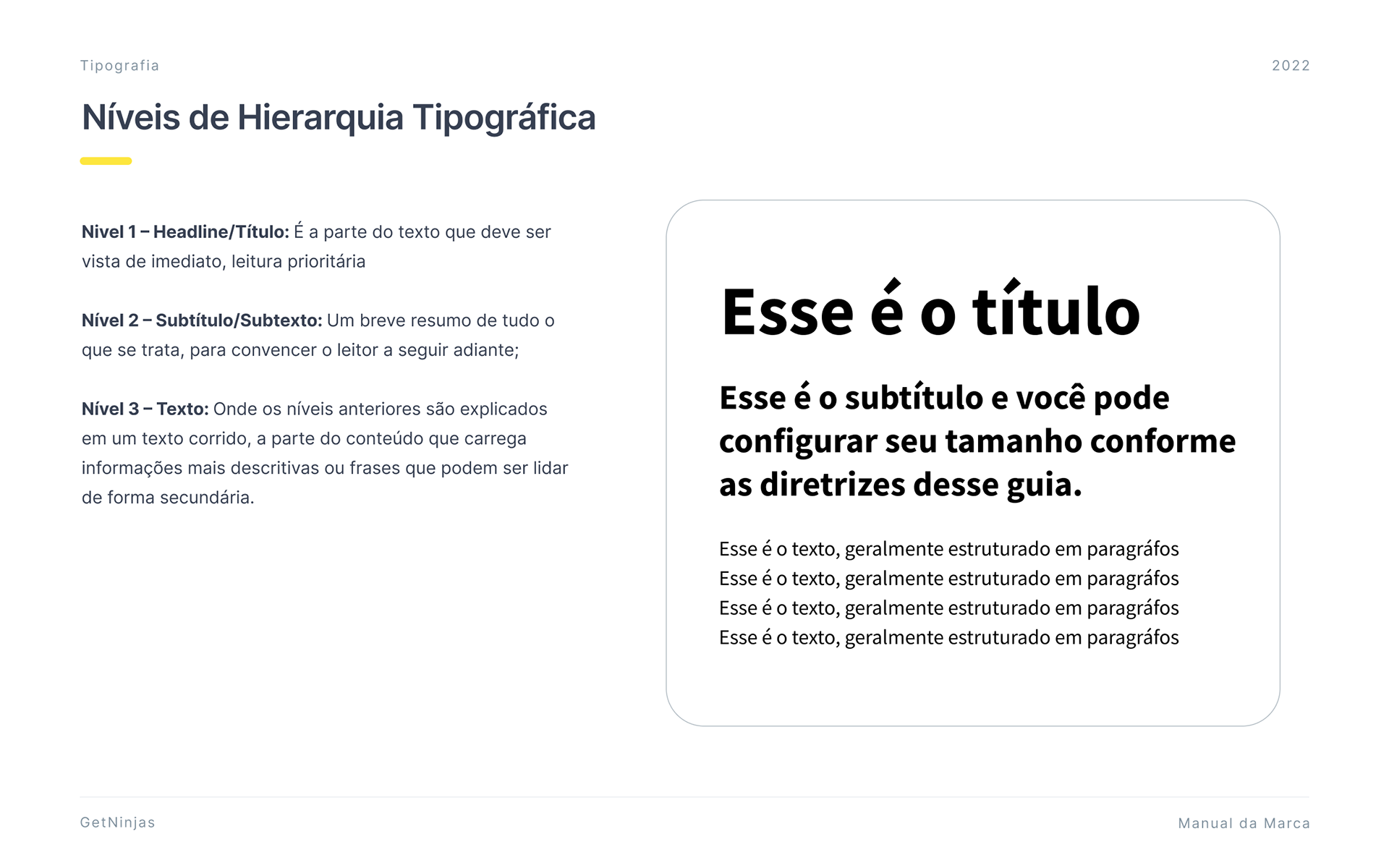 Tipografia

2022

Níveis de Hierarquia Tipográfica

Nivel 1 – Headline/Título: É a parte do texto que deve ser vista de imediato, leitura prioritária

Nível 2 – Subtítulo/Subtexto: Um breve resumo de tudo o que se trata, para convencer o leitor a seguir adiante;

Nível 3 – Texto: Onde os níveis anteriores são explicados em um texto corrido, a parte do conteúdo que carrega informações mais descritivas ou frases que podem ser lidar de forma secundária.

Esse é o título

Esse é o subtítulo e você pode configurar seu tamanho conforme as diretrizes desse guia.

Esse é o texto, geralmente estruturado em paragráfos
Esse é o texto, geralmente estruturado em paragráfos
Esse é o texto, geralmente estruturado em paragráfos
Esse é o texto, geralmente estruturado em paragráfos

GetNinjas

Manual da Marca